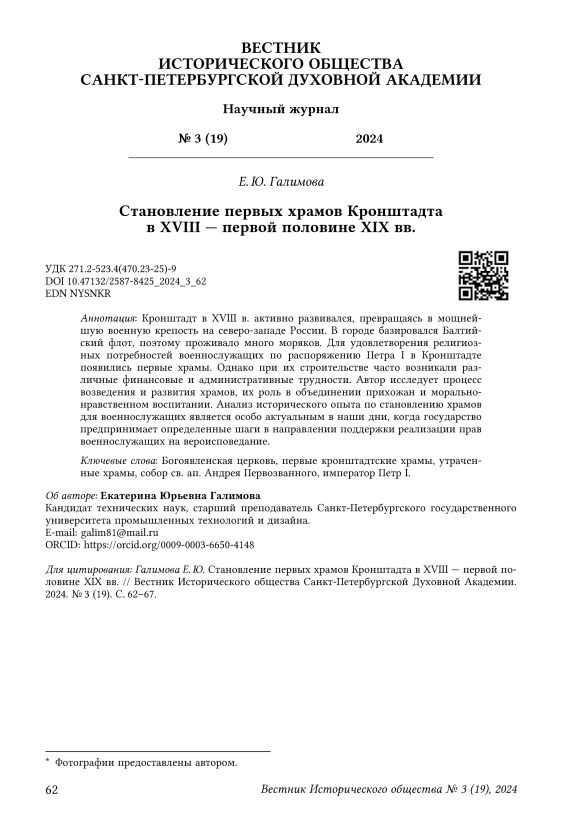 ВЕСТНИК
ИСТОРИЧЕСКОГО ОБЩЕСТВА
САНКТ-ПЕТЕРБУРГСКОЙ ДУХОВНОЙ АКАДЕМИИ

Научный журнал

№ 3 (19) 2024

Е. Ю. Галимова

Становление первых храмов Кронштадта в XVIII — первой половине XIX вв.

УДК 271.2-523.4(470.23-25)-9
DOI 10.47132/2587-8425_2024_3_62
EDN NYSNKR

Аннотация: Кронштадт в XVIII в. активно развивался, превращаясь в мощнейшую военную крепость на северо-западе России. В городе базировался Балтийский флот, поэтому проживало много моряков. Для удовлетворения религиозных потребностей военнослужащих по распоряжению Петра I в Кронштадте появились первые храмы. Однако при их строительстве часто возникали различные финансовые и административные трудности. Автор исследует процесс возведения и развития храмов, их роль в объединении прихожан и морально-нравственном воспитании. Анализ исторического опыта по становлению храмов для военнослужащих является особо актуальным в наши дни, когда государство предпринимает определенные шаги в направлении поддержки реализации прав военнослужащих на вероисповедание.

Ключевые слова: Богоявленская церковь, первые кронштадтские храмы, утраченные храмы, собор св. ап. Андрея Первозванного, император Петр I.

Об авторе: Екатерина Юрьевна Галимова
Кандидат технических наук, старший преподаватель Санкт-Петербургского государственного университета промышленных технологий и дизайна.
E-mail: galim81@mail.ru
ORCID: https://orcid.org/0009-0003-6650-4148

Для цитирования: Галимова Е. Ю. Становление первых храмов Кронштадта в XVIII — первой половине XIX вв. // Вестник Исторического общества Санкт-Петербургской Духовной Академии. 2024. № 3 (19). С. 62–67.

* Фотографии предоставлены автором.

62 Вестник Исторического общества № 3 (19), 2024